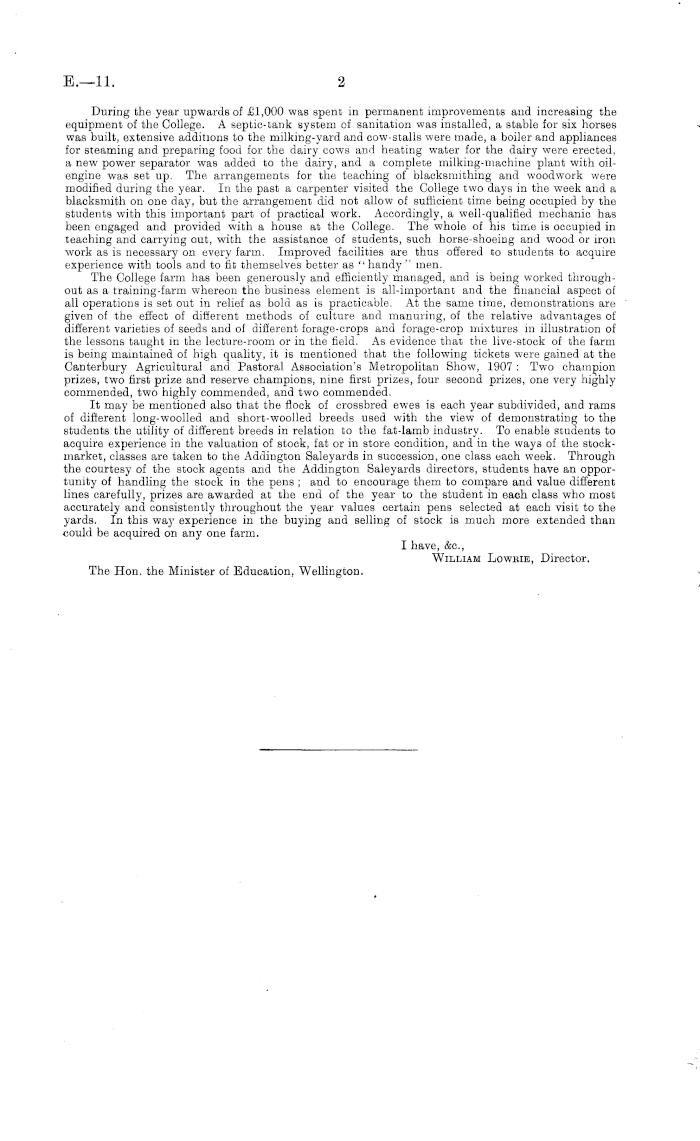 E.—11. 2

During the year upwards of £1,000 was spent in permanent improvements and increasing the equipment of the College. A septic-tank system of sanitation was installed, a stable for six horses was built, extensive additions to the milking-yard and cow-stalls were made, a boiler and appliances for steaming and preparing food for the dairy cows and heating water for the dairy were erected, a new power separator was added to the dairy, and a complete milking-machine plant with oil-engine was set up. The arrangements for the teaching of blacksmithing and woodwork were modified during the year. In the past a carpenter visited the College two days in the week and a blacksmith on one day, but the arrangement did not allow of sufficient time being occupied by the students with this important part of practical work. Accordingly, a well-qualified mechanic has been engaged and provided with a house at the College. The whole of his time is occupied in teaching and carrying out, with the assistance of students, such horse-shoeing and wood or iron work as is necessary on every farm. Improved facilities are thus offered to students to acquire experience with tools and to fit themselves better as "handy" men.

The College farm has been generously and efficiently managed, and is being worked throughout as a training-farm whereon the business element is all-important and the financial aspect of all operations is set out in relief as bold as is practicable. At the same time, demonstrations are given of the effect of different methods of culture and manuring, of the relative advantages of different varieties of seeds and of different forage-crops and forage-crop mixtures in illustration of the lessons taught in the lecture-room or in the field. As evidence that the live-stock of the farm is being maintained of high quality, it is mentioned that the following tickets were gained at the Canterbury Agricultural and Pastoral Association's Metropolitan Show, 1907: Two champion prizes, two first prize and reserve champions, nine first prizes, four second prizes, one very highly commended, two highly commended, and two commended.

It may be mentioned also that the flock of crossbred ewes is each year subdivided, and rams of different long-woolled and short-woolled breeds used with the view of demonstrating to the students the utility of different breeds in relation to the fat-lamb industry. To enable students to acquire experience in the valuation of stock, fat or in store condition, and in the ways of the stock-market, classes are taken to the Addington Saleyards in succession, one class each week. Through the courtesy of the stock agents and the Addington Saleyards directors, students have an opportunity of handling the stock in the pens; and to encourage them to compare and value different lines carefully, prizes are awarded at the end of the year to the student in each class who most accurately and consistently throughout the year values certain pens selected at each visit to the yards. In this way experience in the buying and selling of stock is much more extended than could be acquired on any one farm.

I have, &c.,
William Lowrie, Director.

The Hon. the Minister of Education, Wellington.